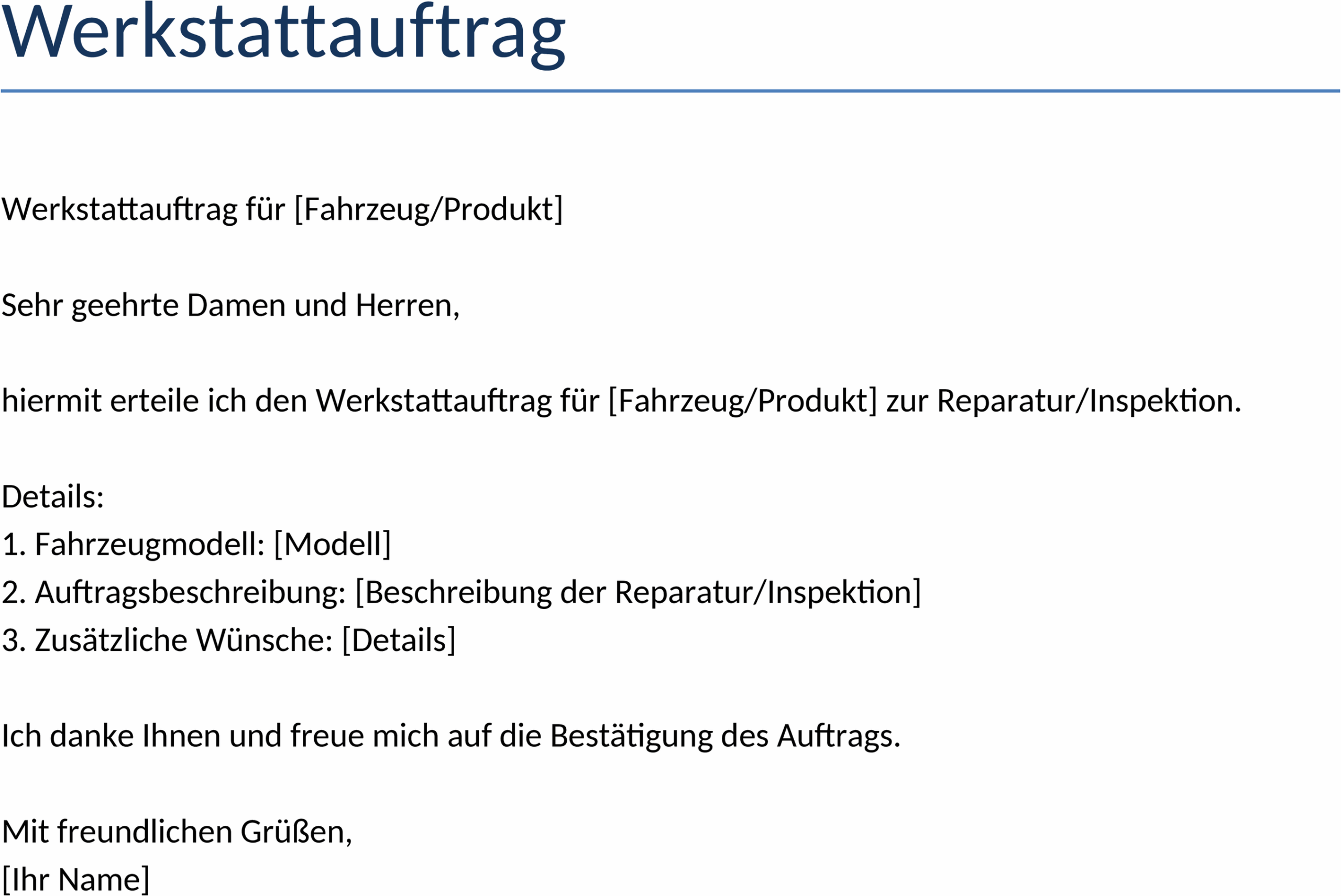 Werkstattauftrag

Werkstattauftrag für [Fahrzeug/Produkt]

Sehr geehrte Damen und Herren,

hiermit erteile ich den Werkstattauftrag für [Fahrzeug/Produkt] zur Reparatur/Inspektion.

Details:
1. Fahrzeugmodell: [Modell]
2. Auftragsbeschreibung: [Beschreibung der Reparatur/Inspektion]
3. Zusätzliche Wünsche: [Details]

Ich danke Ihnen und freue mich auf die Bestätigung des Auftrags.

Mit freundlichen Grüßen,
[Ihr Name]